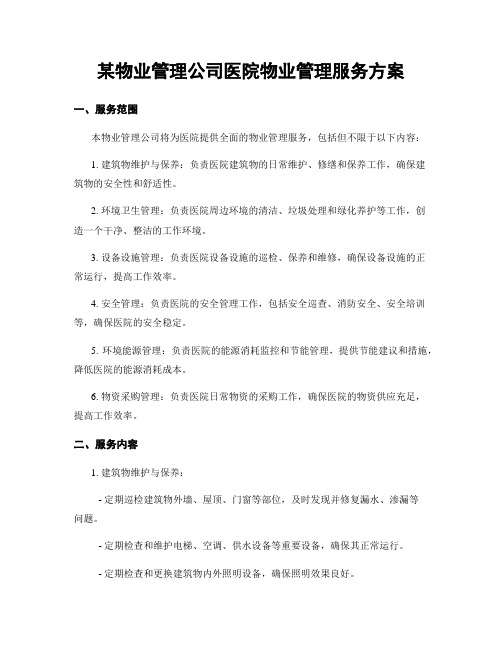 某物业管理公司医院物业管理服务方案

一、服务范围

本物业管理公司将为医院提供全面的物业管理服务，包括但不限于以下内容：

1. 建筑物维护与保养：负责医院建筑物的日常维护、修缮和保养工作，确保建筑物的安全性和舒适性。

2. 环境卫生管理：负责医院周边环境的清洁、垃圾处理和绿化养护等工作，创造一个干净、整洁的工作环境。

3. 设备设施管理：负责医院设备设施的巡检、保养和维修，确保设备设施的正常运行，提高工作效率。

4. 安全管理：负责医院的安全管理工作，包括安全巡查、消防安全、安全培训等，确保医院的安全稳定。

5. 环境能源管理：负责医院的能源消耗监控和节能管理，提供节能建议和措施，降低医院的能源消耗成本。

6. 物资采购管理：负责医院日常物资的采购工作，确保医院的物资供应充足，提高工作效率。

二、服务内容

1. 建筑物维护与保养：

- 定期巡检建筑物外墙、屋顶、门窗等部位，及时发现并修复漏水、渗漏等问题。

- 定期检查和维护电梯、空调、供水设备等重要设备，确保其正常运行。

- 定期检查和更换建筑物内外照明设备，确保照明效果良好。